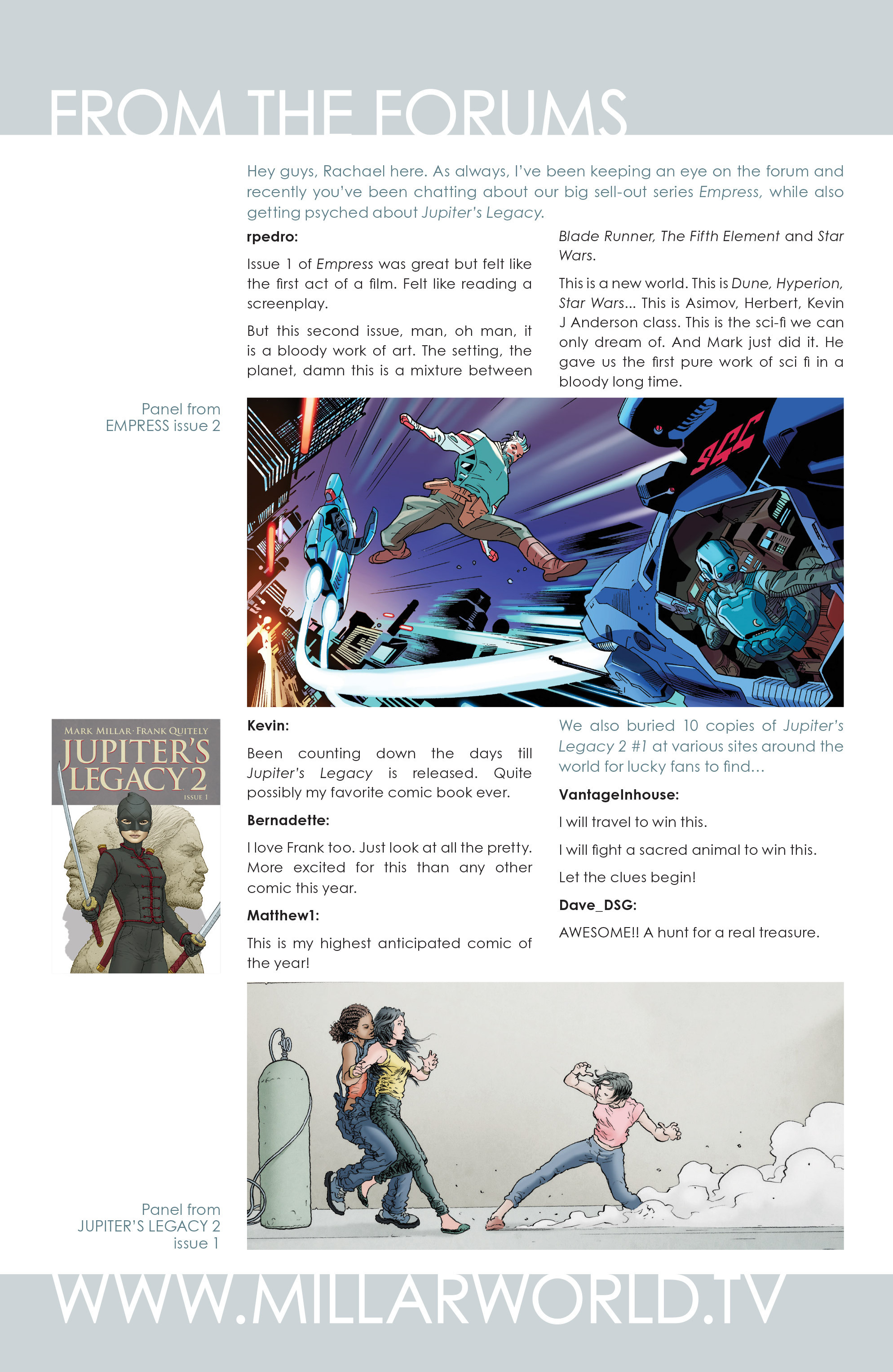 FROM THE FORUMS

Hey guys, Rachael here. As always, I've been keeping an eye on the forum and recently you've been chatting about our big sell-out series Empress, while also getting psyched about Jupiter's Legacy.

rpedro:

Issue 1 of Empress was great but felt like the first act of a film. Felt like reading a screenplay.

But this second issue, man, oh man, it is a bloody work of art. The setting, the planet, damn this is a mixture between Blade Runner, The Fifth Element and Star Wars.

This is a new world. This is Dune, Hyperion, Star Wars... This is Asimov, Herbert, Kevin J Anderson class. This is the sci-fi we can only dream of. And Mark just did it. He gave us the first pure work of sci fi in a bloody long time.

Panel from EMPRESS issue 2

MARK MILLAR · FRANK QUITELY
JUPITER'S LEGACY 2
ISSUE 1

Kevin:

Been counting down the days till Jupiter's Legacy is released. Quite possibly my favorite comic book ever.

Bernadette:

I love Frank too. Just look at all the pretty. More excited for this than any other comic this year.

Matthew1:

This is my highest anticipated comic of the year!

We also buried 10 copies of Jupiter's Legacy 2 #1 at various sites around the world for lucky fans to find...

VantageInhouse:

I will travel to win this.

I will fight a sacred animal to win this.

Let the clues begin!

Dave_DSG:

AWESOME!! A hunt for a real treasure.

Panel from JUPITER'S LEGACY 2 issue 1

WWW.MILLARWORLD.TV